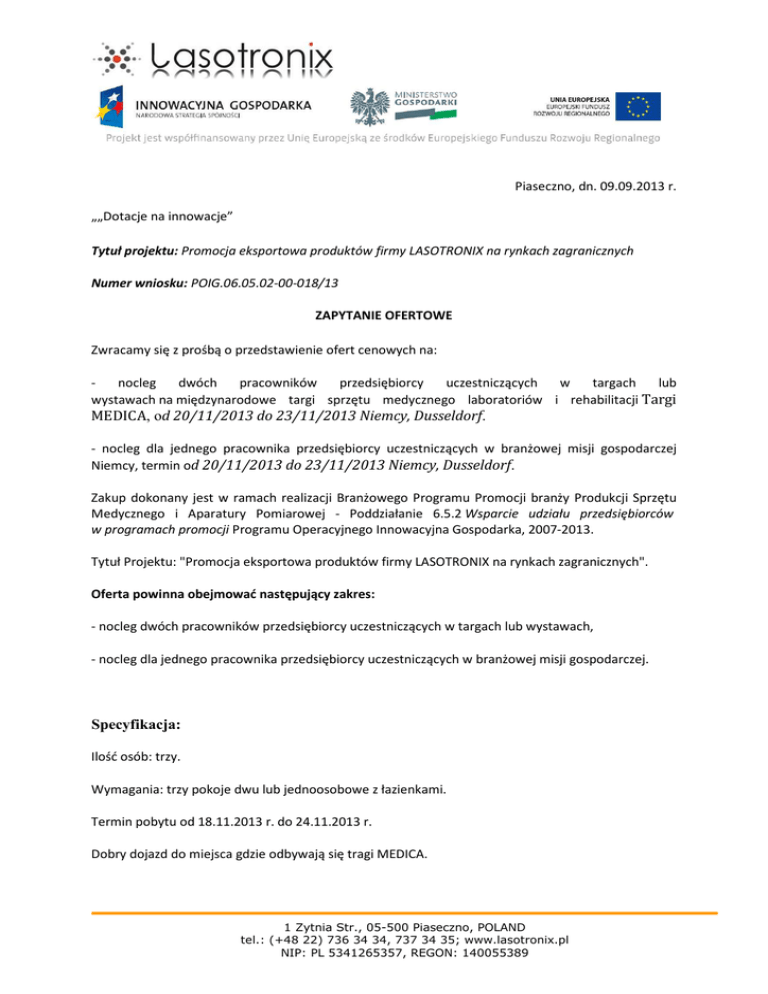 Lasotronix

INNOWACYJNA GOSPODARKA
NARODOWA STRATEGIA SPÓJNOŚCI

MINISTERSTWO GOSPODARKI

UNIA EUROPEJSKA
EUROPEJSKI FUNDUSZ ROZWOJU REGIONALNEGO

Projekt jest współfinansowany przez Unię Europejską ze środków Europejskiego Funduszu Rozwoju Regionalnego

Piaseczno, dn. 09.09.2013 r.

„„Dotacje na innowacje”

Tytuł projektu: Promocja eksportowa produktów firmy LASOTRONIX na rynkach zagranicznych

Numer wniosku: POIG.06.05.02-00-018/13

ZAPYTANIE OFERTOWE

Zwracamy się z prośbą o przedstawienie ofert cenowych na:

- nocleg dwóch pracowników przedsiębiorcy uczestniczących w targach lub wystawach na międzynarodowe targi sprzętu medycznego laboratoriów i rehabilitacji Targi MEDICA, od 20/11/2013 do 23/11/2013 Niemcy, Dusseldorf.

- nocleg dla jednego pracownika przedsiębiorcy uczestniczących w branżowej misji gospodarczej Niemcy, termin od 20/11/2013 do 23/11/2013 Niemcy, Dusseldorf.

Zakup dokonany jest w ramach realizacji Branżowego Programu Promocji branży Produkcji Sprzętu Medycznego i Aparatury Pomiarowej - Poddziałanie 6.5.2 Wsparcie udziału przedsiębiorców w programach promocji Programu Operacyjnego Innowacyjna Gospodarka, 2007-2013.

Tytuł Projektu: "Promocja eksportowa produktów firmy LASOTRONIX na rynkach zagranicznych".

Oferta powinna obejmować następujący zakres:

- nocleg dwóch pracowników przedsiębiorcy uczestniczących w targach lub wystawach,

- nocleg dla jednego pracownika przedsiębiorcy uczestniczących w branżowej misji gospodarczej.

Specyfikacja:

Ilość osób: trzy.

Wymagania: trzy pokoje dwu lub jednoosobowe z łazienkami.

Termin pobytu od 18.11.2013 r. do 24.11.2013 r.

Dobry dojazd do miejsca gdzie odbywają się tragi MEDICA.

1 Zytnia Str., 05-500 Piaseczno, POLAND
tel.: (+48 22) 736 34 34, 737 34 35; www.lasotronix.pl
NIP: PL 5341265357, REGON: 140055389